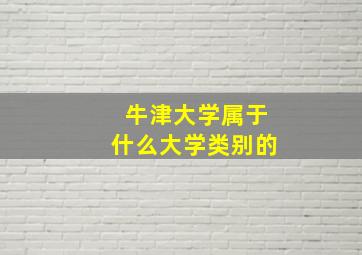 牛津大学属于
什么大学类别的